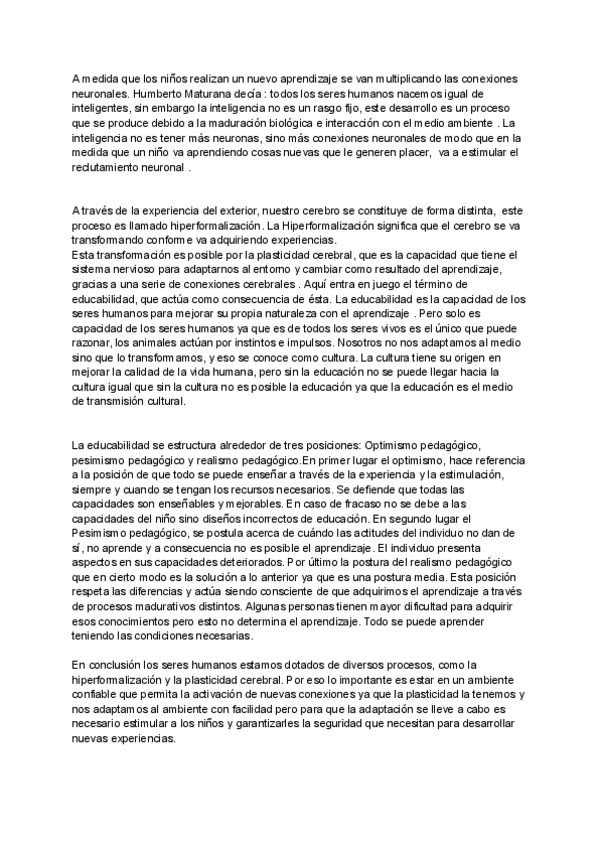 A medida que los niños realizan un nuevo aprendizaje se van multiplicando las conexiones neuronales. Humberto Maturana decía : todos los seres humanos nacemos igual de inteligentes, sin embargo la inteligencia no es un rasgo fijo, este desarrollo es un proceso que se produce debido a la maduración biológica e interacción con el medio ambiente . La inteligencia no es tener más neuronas, sino más conexiones neuronales de modo que en la medida que un niño va aprendiendo cosas nuevas que le generen placer, va a estimular el reclutamiento neuronal .

A través de la experiencia del exterior, nuestro cerebro se constituye de forma distinta, este proceso es llamado hiperformalización. La Hiperformalización significa que el cerebro se va transformando conforme va adquiriendo experiencias.
Esta transformación es posible por la plasticidad cerebral, que es la capacidad que tiene el sistema nervioso para adaptarnos al entorno y cambiar como resultado del aprendizaje, gracias a una serie de conexiones cerebrales . Aquí entra en juego el término de educabilidad, que actúa como consecuencia de ésta. La educabilidad es la capacidad de los seres humanos para mejorar su propia naturaleza con el aprendizaje . Pero solo es capacidad de los seres humanos ya que es de todos los seres vivos es el único que puede razonar, los animales actúan por instintos e impulsos. Nosotros no nos adaptamos al medio sino que lo transformamos, y eso se conoce como cultura. La cultura tiene su origen en mejorar la calidad de la vida humana, pero sin la educación no se puede llegar hacia la cultura igual que sin la cultura no es posible la educación ya que la educación es el medio de transmisión cultural.

La educabilidad se estructura alrededor de tres posiciones: Optimismo pedagógico, pesimismo pedagógico y realismo pedagógico.En primer lugar el optimismo, hace referencia a la posición de que todo se puede enseñar a través de la experiencia y la estimulación, siempre y cuando se tengan los recursos necesarios. Se defiende que todas las capacidades son enseñables y mejorables. En caso de fracaso no se debe a las capacidades del niño sino diseños incorrectos de educación. En segundo lugar el Pesimismo pedagógico, se postula acerca de cuándo las actitudes del individuo no dan de sí, no aprende y a consecuencia no es posible el aprendizaje. El individuo presenta aspectos en sus capacidades deteriorados. Por último la postura del realismo pedagógico que en cierto modo es la solución a lo anterior ya que es una postura media. Esta posición respeta las diferencias y actúa siendo consciente de que adquirimos el aprendizaje a través de procesos madurativos distintos. Algunas personas tienen mayor dificultad para adquirir esos conocimientos pero esto no determina el aprendizaje. Todo se puede aprender teniendo las condiciones necesarias.

En conclusión los seres humanos estamos dotados de diversos procesos, como la hiperformalización y la plasticidad cerebral. Por eso lo importante es estar en un ambiente confiable que permita la activación de nuevas conexiones ya que la plasticidad la tenemos y nos adaptamos al ambiente con facilidad pero para que la adaptación se lleve a cabo es necesario estimular a los niños y garantizarles la seguridad que necesitan para desarrollar nuevas experiencias.